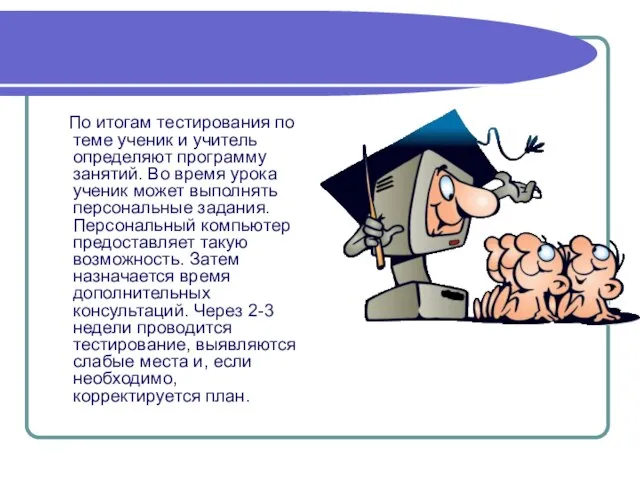 По итогам тестирования по теме ученик и учитель определяют программу занятий. Во время урока ученик может выполнять персональные задания. Персональный компьютер предоставляет такую возможность. Затем назначается время дополнительных консультаций. Через 2-3 недели проводится тестирование, выявляются слабые места и, если необходимо, корректируется план.